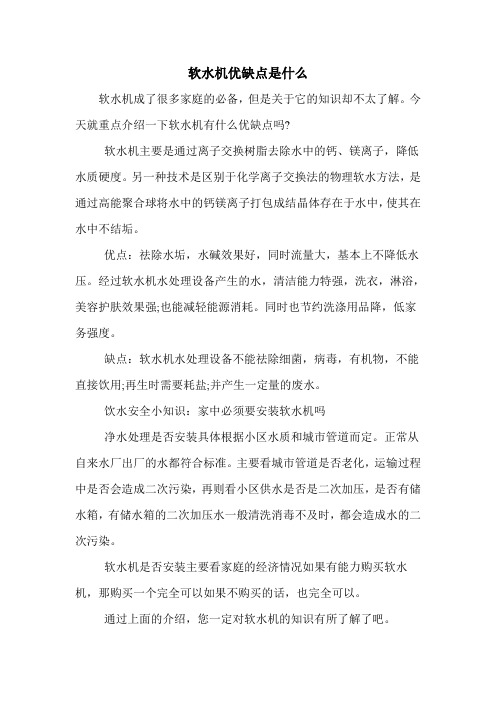 软水机优缺点是什么

软水机成了很多家庭的必备，但是关于它的知识却不太了解。今天就重点介绍一下软水机有什么优缺点吗?

软水机主要是通过离子交换树脂去除水中的钙、镁离子，降低水质硬度。另一种技术是区别于化学离子交换法的物理软水方法，是通过高能聚合球将水中的钙镁离子打包成结晶体存在于水中，使其在水中不结垢。

优点：祛除水垢，水碱效果好，同时流量大，基本上不降低水压。经过软水机水处理设备产生的水，清洁能力特强，洗衣，淋浴，美容护肤效果强;也能减轻能源消耗。同时也节约洗涤用品降，低家务强度。

缺点：软水机水处理设备不能祛除细菌，病毒，有机物，不能直接饮用;再生时需要耗盐;并产生一定量的废水。

饮水安全小知识：家中必须要安装软水机吗

净水处理是否安装具体根据小区水质和城市管道而定。正常从自来水厂出厂的水都符合标准。主要看城市管道是否老化，运输过程中是否会造成二次污染，再则看小区供水是否是二次加压，是否有储水箱，有储水箱的二次加压水一般清洗消毒不及时，都会造成水的二次污染。

软水机是否安装主要看家庭的经济情况如果有能力购买软水机，那购买一个完全可以如果不购买的话，也完全可以。

通过上面的介绍，您一定对软水机的知识有所了解了吧。